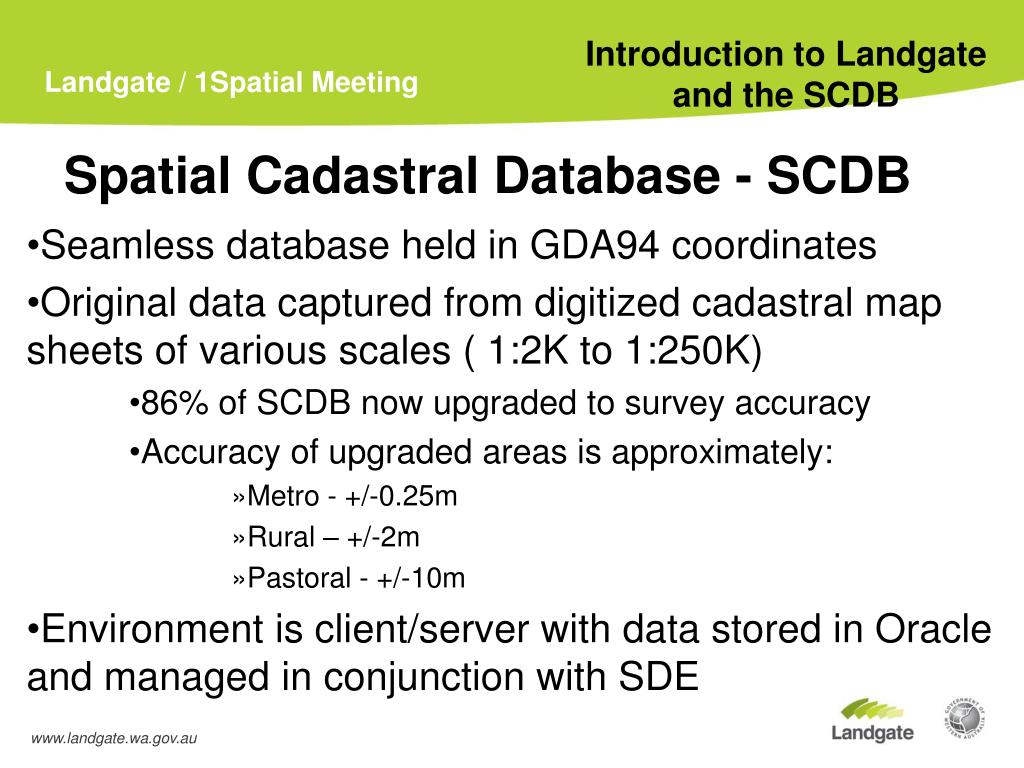 Landgate / 1Spatial Meeting

Introduction to Landgate and the SCDB

Spatial Cadastral Database - SCDB

•Seamless database held in GDA94 coordinates

•Original data captured from digitized cadastral map sheets of various scales ( 1:2K to 1:250K)

•86% of SCDB now upgraded to survey accuracy

•Accuracy of upgraded areas is approximately:

»Metro - +/-0.25m

»Rural – +/-2m

»Pastoral - +/-10m

•Environment is client/server with data stored in Oracle and managed in conjunction with SDE

www.landgate.wa.gov.au

Landgate

GOVERNMENT OF WESTERN AUSTRALIA